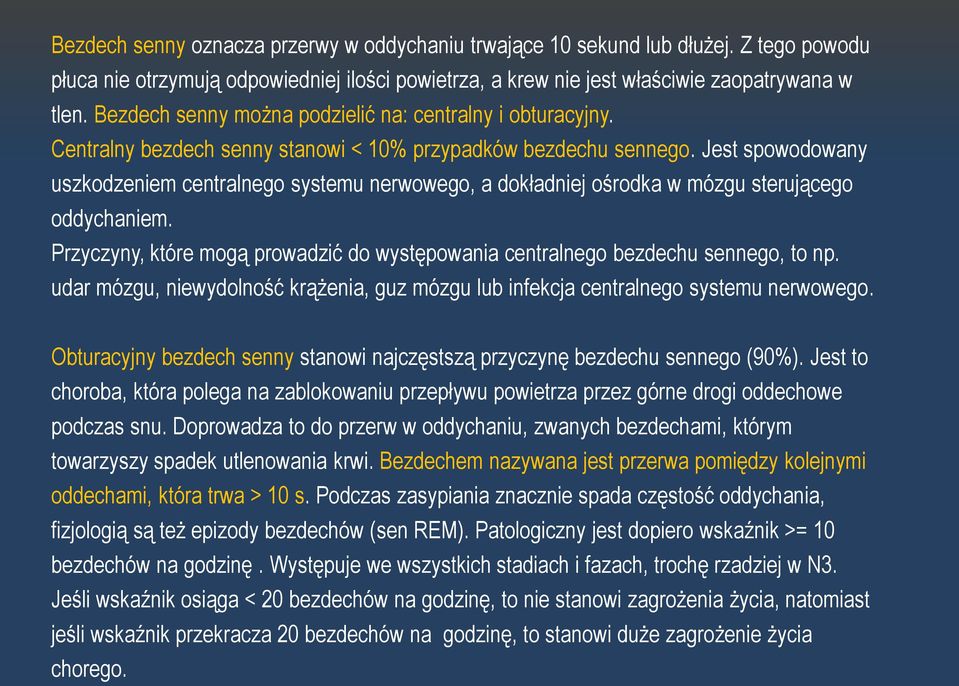 Bezdech senny oznacza przerwy w oddychaniu trwające 10 sekund lub dłużej. Z tego powodu płuca nie otrzymują odpowiedniej ilości powietrza, a krew nie jest właściwie zaopatrywana w tlen. Bezdech senny można podzielić na: centralny i obturacyjny.
Centralny bezdech senny stanowi < 10% przypadków bezdechu sennego. Jest spowodowany uszkodzeniem centralnego systemu nerwowego, a dokładniej ośrodka w mózgu sterującego oddychaniem.
Przyczyny, które mogą prowadzić do występowania centralnego bezdechu sennego, to np. udar mózgu, niewydolność krążenia, guz mózgu lub infekcja centralnego systemu nerwowego.

Obturacyjny bezdech senny stanowi najczęstszą przyczynę bezdechu sennego (90%). Jest to choroba, która polega na zablokowaniu przepływu powietrza przez górne drogi oddechowe podczas snu. Doprowadza to do przerw w oddychaniu, zwanych bezdechami, którym towarzyszy spadek utlenowania krwi. Bezdechem nazywana jest przerwa pomiędzy kolejnymi oddechami, która trwa > 10 s. Podczas zasypiania znacznie spada częstość oddychania, fizjologią są też epizody bezdechów (sen REM). Patologiczny jest dopiero wskaźnik >= 10 bezdechów na godzinę . Występuje we wszystkich stadiach i fazach, trochę rzadziej w N3. Jeśli wskaźnik osiąga < 20 bezdechów na godzinę, to nie stanowi zagrożenia życia, natomiast jeśli wskaźnik przekracza 20 bezdechów na godzinę, to stanowi duże zagrożenie życia chorego.